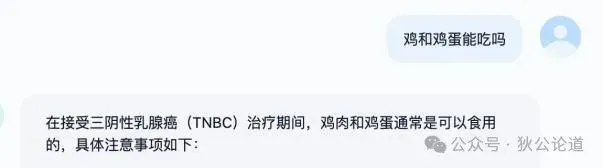 鸡和鸡蛋能吃吗

在接受三阴性乳腺癌（TNBC）治疗期间，鸡肉和鸡蛋通常是可以食用的，具体注意事项如下：

公众号 · 狄公论道